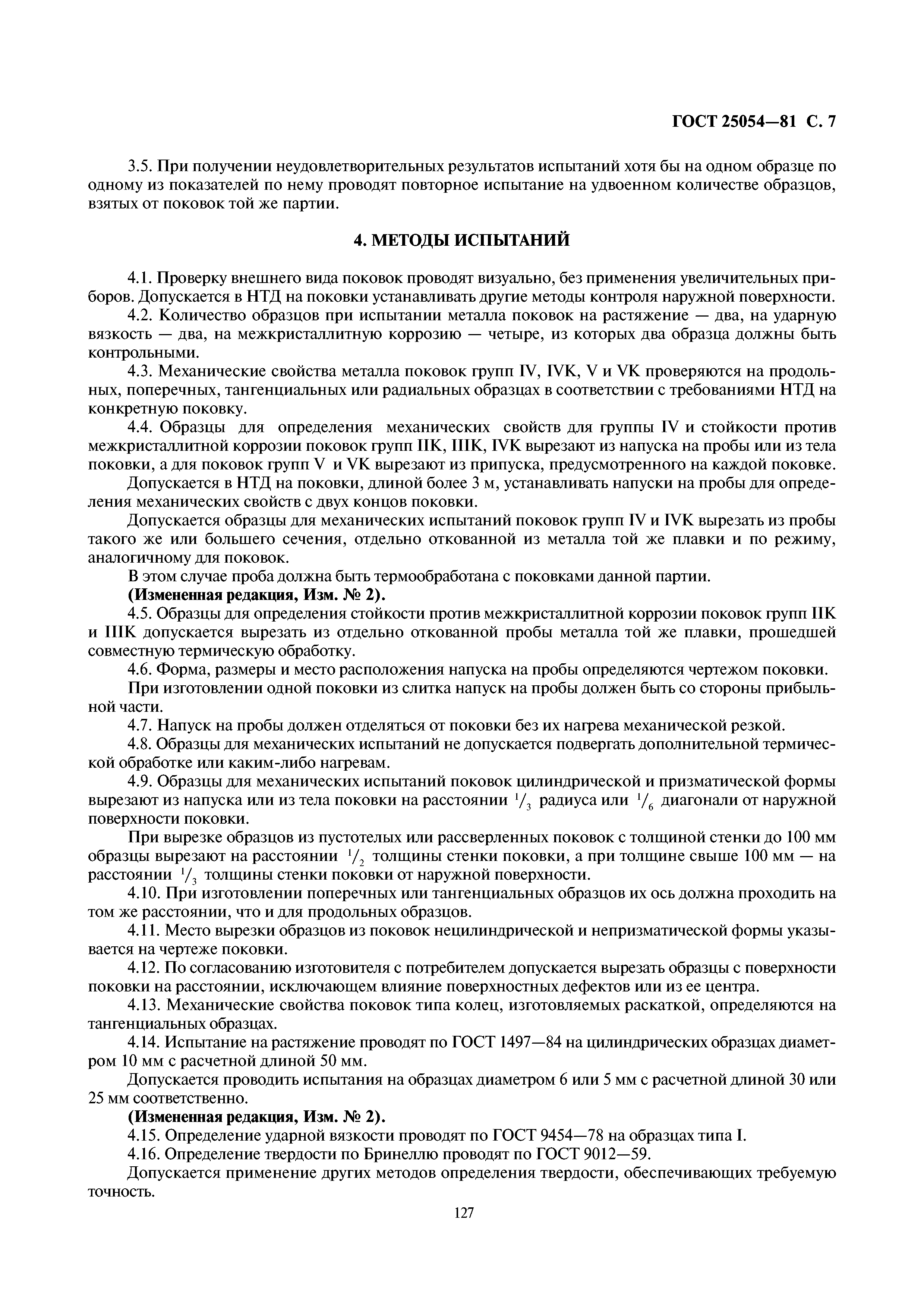 ГОСТ 25054—81 С. 7

3.5. При получении неудовлетворительных результатов испытаний хотя бы на одном образце по одному из показателей по нему проводят повторное испытание на удвоенном количестве образцов, взятых от поковок той же партии.

4. МЕТОДЫ ИСПЫТАНИЙ

4.1. Проверку внешнего вида поковок проводят визуально, без применения увеличительных приборов. Допускается в НТД на поковки устанавливать другие методы контроля наружной поверхности.

4.2. Количество образцов при испытании металла поковок на растяжение — два, на ударную вязкость — два, на межкристаллитную коррозию — четыре, из которых два образца должны быть контрольными.

4.3. Механические свойства металла поковок групп IV, IVK, V и VK проверяются на продольных, поперечных, тангенциальных или радиальных образцах в соответствии с требованиями НТД на конкретную поковку.

4.4. Образцы для определения механических свойств для группы IV и стойкости против межкристаллитной коррозии поковок групп IIK, IIIK, IVK вырезают из напуска на пробы или из тела поковки, а для поковок групп V и VK вырезают из припуска, предусмотренного на каждой поковке.

Допускается в НТД на поковки, длиной более 3 м, устанавливать напуски на пробы для определения механических свойств с двух концов поковки.

Допускается образцы для механических испытаний поковок групп IV и IVK вырезать из пробы такого же или большего сечения, отдельно откованной из металла той же плавки и по режиму, аналогичному для поковок.

В этом случае проба должна быть термообработана с поковками данной партии.

(Измененная редакция, Изм. № 2).

4.5. Образцы для определения стойкости против межкристаллитной коррозии поковок групп IIK и IIIK допускается вырезать из отдельно откованной пробы металла той же плавки, прошедшей совместную термическую обработку.

4.6. Форма, размеры и место расположения напуска на пробы определяются чертежом поковки.

При изготовлении одной поковки из слитка напуск на пробы должен быть со стороны прибыльной части.

4.7. Напуск на пробы должен отделяться от поковки без их нагрева механической резкой.

4.8. Образцы для механических испытаний не допускается подвергать дополнительной термической обработке или каким-либо нагревам.

4.9. Образцы для механических испытаний поковок цилиндрической и призматической формы вырезают из напуска или из тела поковки на расстоянии $^1/_3$ радиуса или $^1/_6$ диагонали от наружной поверхности поковки.

При вырезке образцов из пустотелых или рассверленных поковок с толщиной стенки до 100 мм образцы вырезают на расстоянии $^1/_2$ толщины стенки поковки, а при толщине свыше 100 мм — на расстоянии $^1/_3$ толщины стенки поковки от наружной поверхности.

4.10. При изготовлении поперечных или тангенциальных образцов их ось должна проходить на том же расстоянии, что и для продольных образцов.

4.11. Место вырезки образцов из поковок нецилиндрической и непризматической формы указывается на чертеже поковки.

4.12. По согласованию изготовителя с потребителем допускается вырезать образцы с поверхности поковки на расстоянии, исключающем влияние поверхностных дефектов или из ее центра.

4.13. Механические свойства поковок типа колец, изготовляемых раскаткой, определяются на тангенциальных образцах.

4.14. Испытание на растяжение проводят по ГОСТ 1497—84 на цилиндрических образцах диаметром 10 мм с расчетной длиной 50 мм.

Допускается проводить испытания на образцах диаметром 6 или 5 мм с расчетной длиной 30 или 25 мм соответственно.

(Измененная редакция, Изм. № 2).

4.15. Определение ударной вязкости проводят по ГОСТ 9454—78 на образцах типа I.

4.16. Определение твердости по Бринеллю проводят по ГОСТ 9012—59.

Допускается применение других методов определения твердости, обеспечивающих требуемую точность.

127